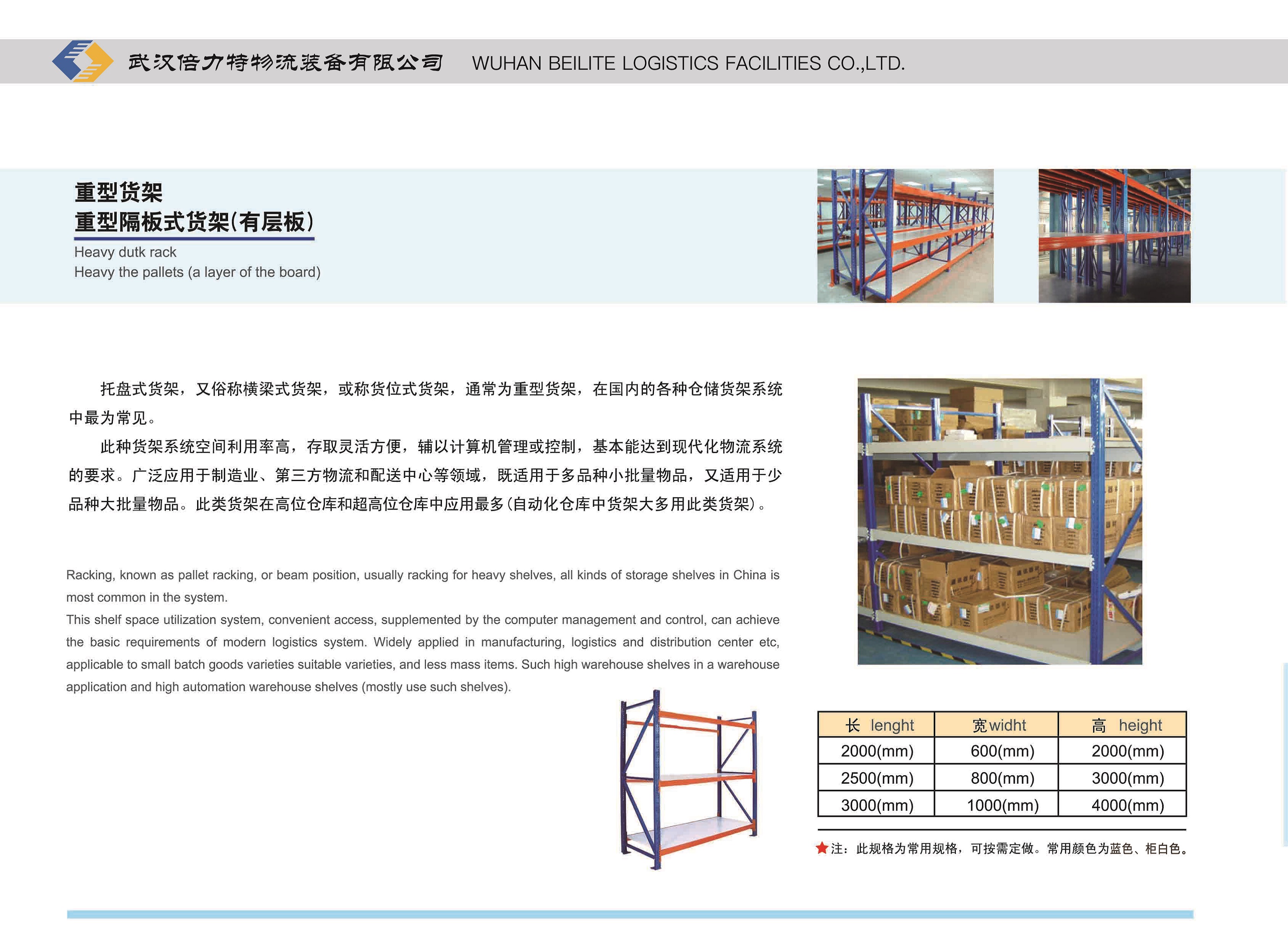 武汉倍力特物流装备有限公司 WUHAN BEILITE LOGISTICS FACILITIES CO.,LTD.

重型货架
重型隔板式货架(有层板)
Heavy dutk rack
Heavy the pallets (a layer of the board)

托盘式货架，又俗称横梁式货架，或称货位式货架，通常为重型货架，在国内的各种仓储货架系统中最为常见。

此种货架系统空间利用率高，存取灵活方便，辅以计算机管理或控制，基本能达到现代化物流系统的要求。广泛应用于制造业、第三方物流和配送中心等领域，既适用于多品种小批量物品，又适用于少品种大批量物品。此类货架在高位仓库和超高位仓库中应用最多(自动化仓库中货架大多用此类货架)。

Racking, known as pallet racking, or beam position, usually racking for heavy shelves, all kinds of storage shelves in China is most common in the system.
This shelf space utilization system, convenient access, supplemented by the computer management and control, can achieve the basic requirements of modern logistics system. Widely applied in manufacturing, logistics and distribution center etc, applicable to small batch goods varieties suitable varieties, and less mass items. Such high warehouse shelves in a warehouse application and high automation warehouse shelves (mostly use such shelves).

| 长 lenght | 宽 widht | 高 height |
|---|---|---|
| 2000(mm) | 600(mm) | 2000(mm) |
| 2500(mm) | 800(mm) | 3000(mm) |
| 3000(mm) | 1000(mm) | 4000(mm) |

注：此规格为常用规格，可按需定做。常用颜色为蓝色、柜白色。